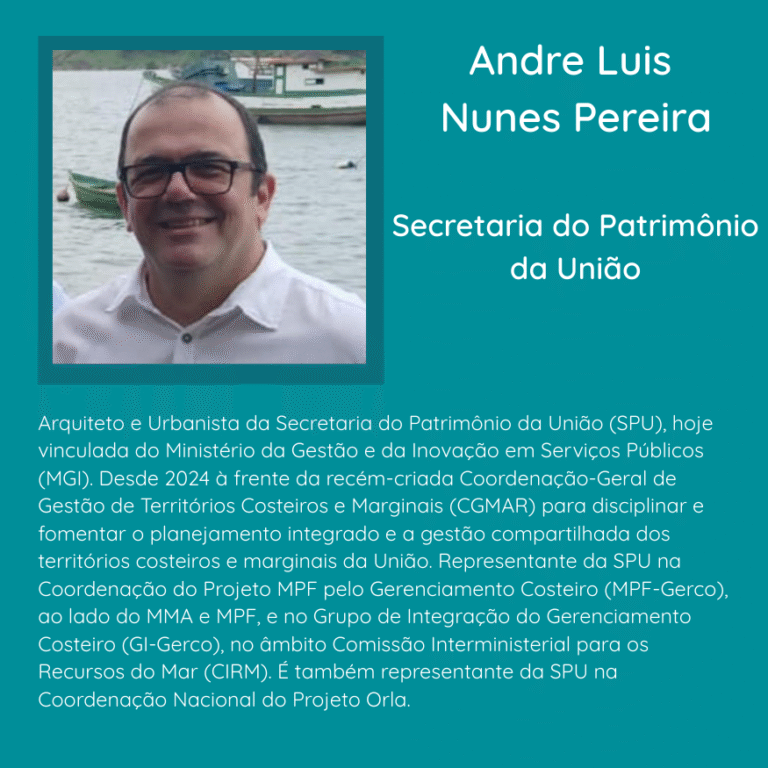 Andre Luis
Nunes Pereira

Secretaria do Patrimônio
da União

Arquiteto e Urbanista da Secretaria do Patrimônio da União (SPU), hoje vinculada do Ministério da Gestão e da Inovação em Serviços Públicos (MGI). Desde 2024 à frente da recém-criada Coordenação-Geral de Gestão de Territórios Costeiros e Marginais (CGMAR) para disciplinar e fomentar o planejamento integrado e a gestão compartilhada dos territórios costeiros e marginais da União. Representante da SPU na Coordenação do Projeto MPF pelo Gerenciamento Costeiro (MPF-Gerco), ao lado do MMA e MPF, e no Grupo de Integração do Gerenciamento Costeiro (GI-Gerco), no âmbito Comissão Interministerial para os Recursos do Mar (CIRM). É também representante da SPU na Coordenação Nacional do Projeto Orla.